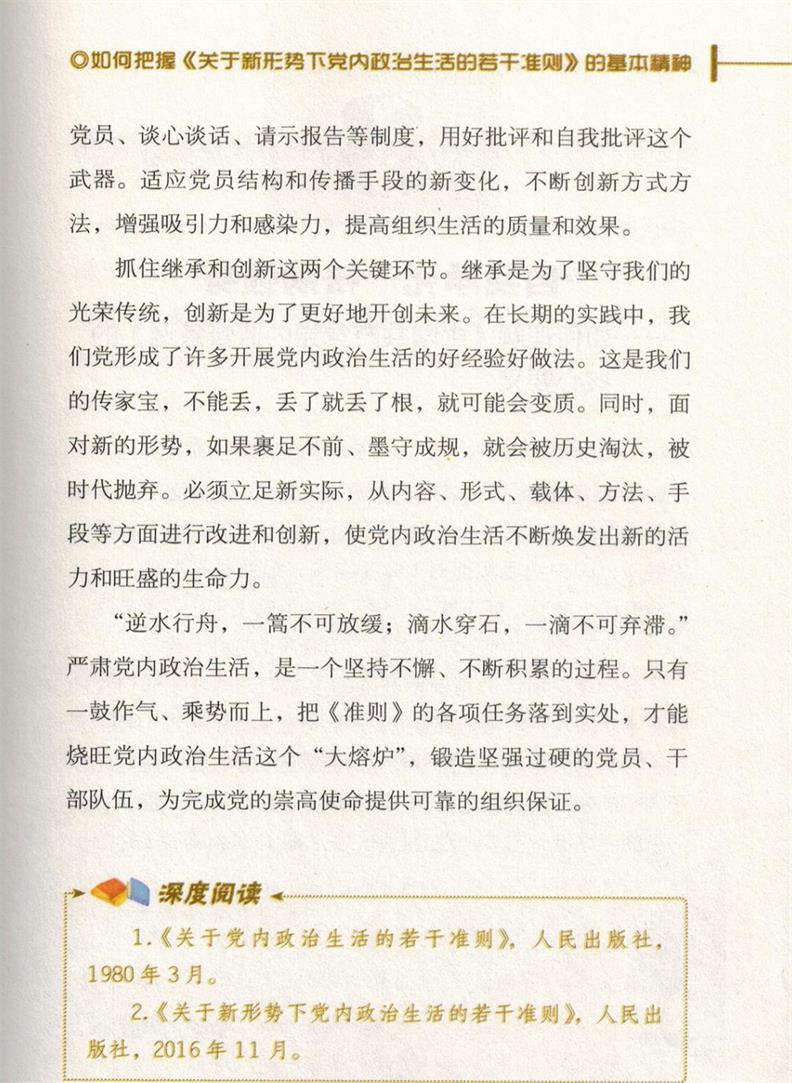 ◎如何把握《关于新形势下党内政治生活的若干准则》的基本精神

党员、谈心谈话、请示报告等制度，用好批评和自我批评这个武器。适应党员结构和传播手段的新变化，不断创新方式方法，增强吸引力和感染力，提高组织生活的质量和效果。

抓住继承和创新这两个关键环节。继承是为了坚守我们的光荣传统，创新是为了更好地开创未来。在长期的实践中，我们党形成了许多开展党内政治生活的好经验好做法。这是我们的传家宝，不能丢，丢了就丢了根，就可能会变质。同时，面对新的形势，如果裹足不前、墨守成规，就会被历史淘汰，被时代抛弃。必须立足新实际，从内容、形式、载体、方法、手段等方面进行改进和创新，使党内政治生活不断焕发出新的活力和旺盛的生命力。

“逆水行舟，一篙不可放缓；滴水穿石，一滴不可弃滞。”严肃党内政治生活，是一个坚持不懈、不断积累的过程。只有一鼓作气、乘势而上，把《准则》的各项任务落到实处，才能烧旺党内政治生活这个“大熔炉”，锻造坚强过硬的党员、干部队伍，为完成党的崇高使命提供可靠的组织保证。

深度阅读

1.《关于党内政治生活的若干准则》，人民出版社，1980年3月。

2.《关于新形势下党内政治生活的若干准则》，人民出版社，2016年11月。